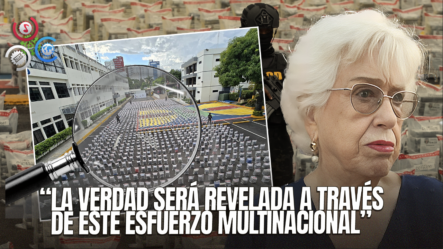 “LA VERDAD SERÁ REVELADA A TRAVÉS DE ESTE ESFUERZO MULTINACIONAL”